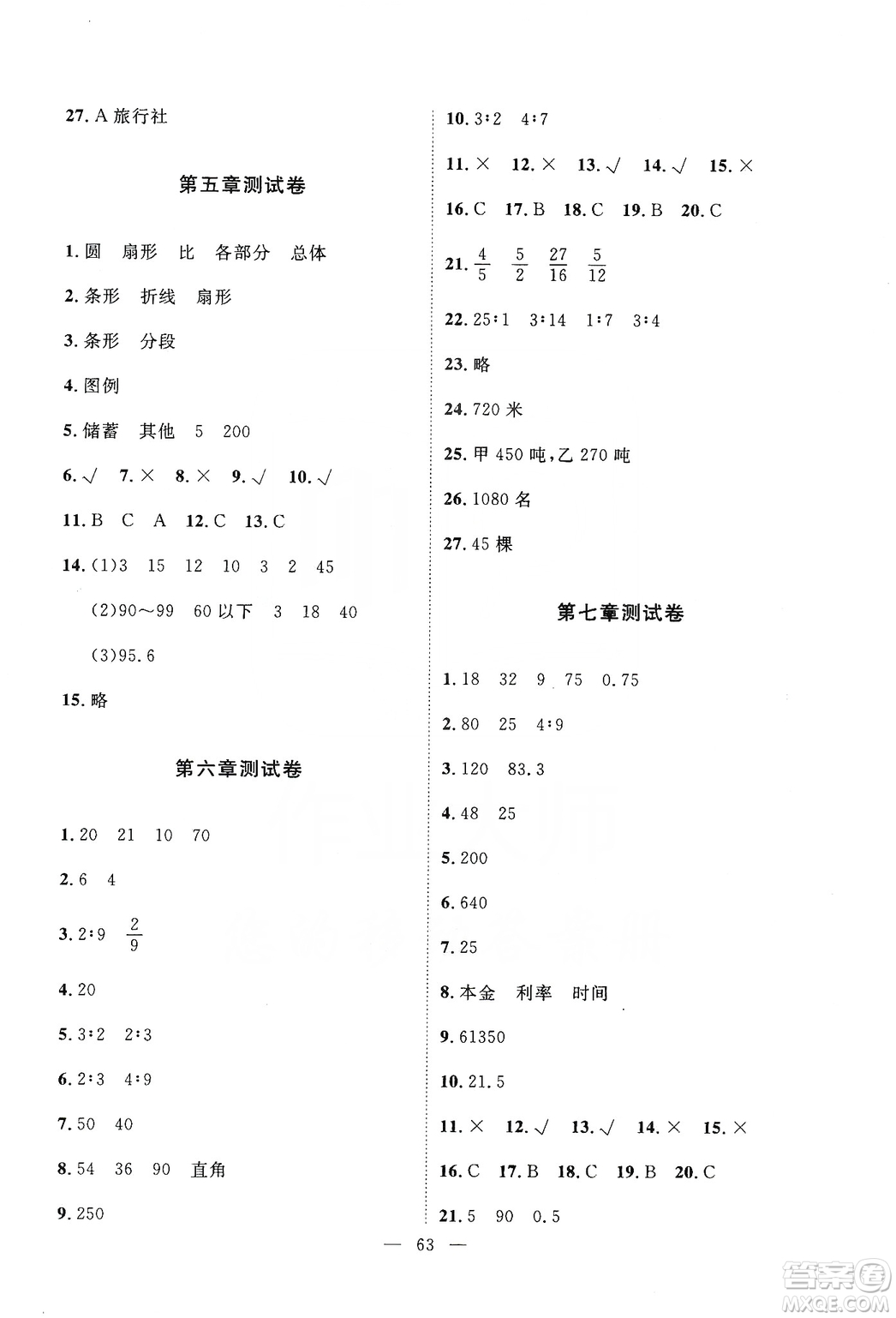 27. A 旅行社

第五章测试卷

1. 圆　扇形　比　各部分　总体

2. 条形　折线　扇形

3. 条形　分段

4. 图例

5. 储蓄　其他　5　200

6. √　7. ×　8. ×　9. √　10. √

11. B　C　A　12. C　13. C

14. (1)3　15　12　10　3　2　45

(2)90～99　60 以下　3　18　40

(3)95.6

15. 略

第六章测试卷

1. 20　21　10　70

2. 6　4

3. 2∶9　$\frac{2}{9}$

4. 20

5. 3∶2　2∶3

6. 2∶3　4∶9

7. 50　40

8. 54　36　90　直角

9. 250

10. 3∶2　4∶7

11. ×　12. ×　13. √　14. √　15. ×

16. C　17. B　18. C　19. B　20. C

21. $\frac{4}{5}$　$\frac{5}{2}$　$\frac{27}{16}$　$\frac{5}{12}$

22. 25∶1　3∶14　1∶7　3∶4

23. 略

24. 720 米

25. 甲 450 吨，乙 270 吨

26. 1080 名

27. 45 棵

第七章测试卷

1. 18　32　9　75　0.75

2. 80　25　4∶9

3. 120　83.3

4. 48　25

5. 200

6. 640

7. 25

8. 本金　利率　时间

9. 61350

10. 21.5

11. ×　12. √　13. √　14. ×　15. ×

16. C　17. B　18. C　19. B　20. C

21. 5　90　0.5

— 63 —

答案圈 MXQE.COM